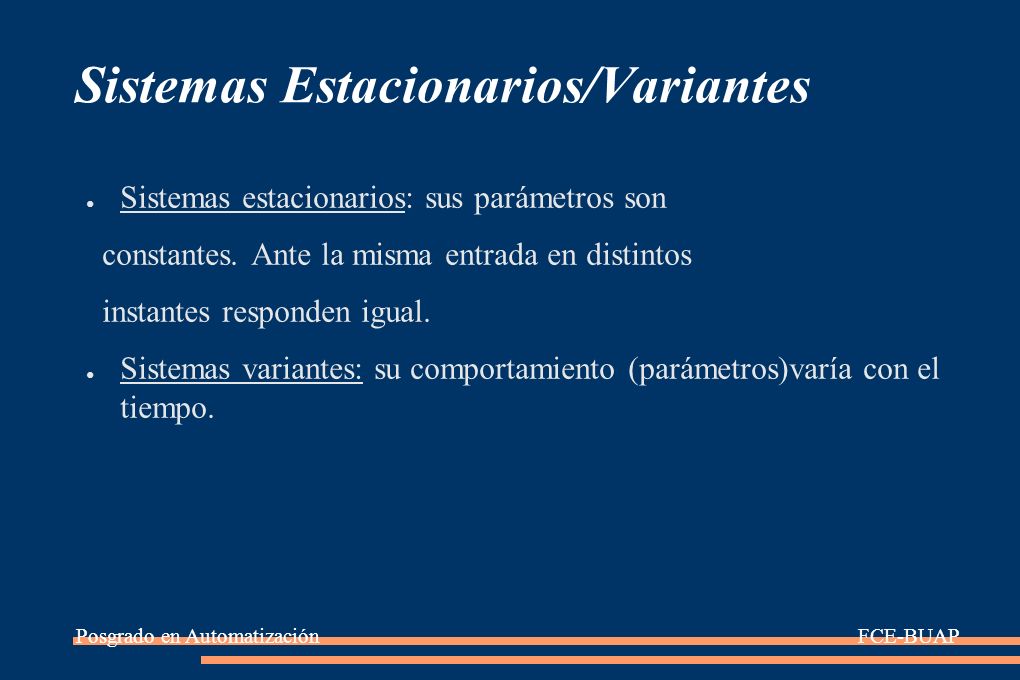 Sistemas Estacionarios/Variantes

● Sistemas estacionarios: sus parámetros son constantes. Ante la misma entrada en distintos instantes responden igual.

● Sistemas variantes: su comportamiento (parámetros)varía con el tiempo.

Posgrado en Automatización

FCE-BUAP